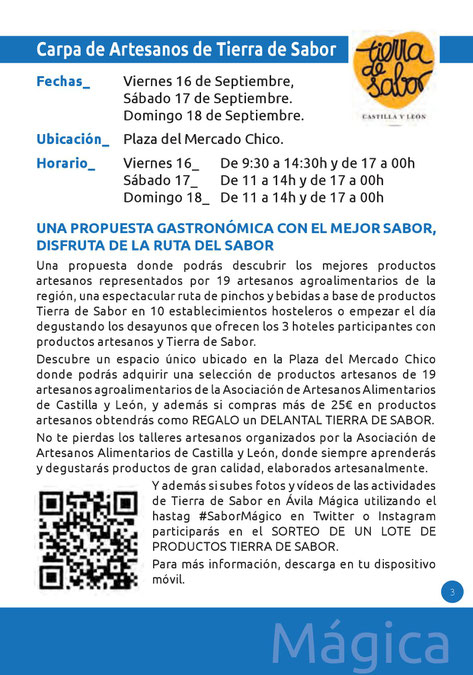 Carpa de Artesanos de Tierra de Sabor

tierra de sabor
CASTILLA Y LEÓN

Fechas_ Viernes 16 de Septiembre, Sábado 17 de Septiembre. Domingo 18 de Septiembre.

Ubicación_ Plaza del Mercado Chico.

Horario_ Viernes 16_ De 9:30 a 14:30h y de 17 a 00h
Sábado 17_ De 11 a 14h y de 17 a 00h
Domingo 18_ De 11 a 14h y de 17 a 00h

UNA PROPUESTA GASTRONÓMICA CON EL MEJOR SABOR, DISFRUTA DE LA RUTA DEL SABOR

Una propuesta donde podrás descubrir los mejores productos artesanos representados por 19 artesanos agroalimentarios de la región, una espectacular ruta de pinchos y bebidas a base de productos Tierra de Sabor en 10 establecimientos hosteleros o empezar el día degustando los desayunos que ofrecen los 3 hoteles participantes con productos artesanos y Tierra de Sabor.

Descubre un espacio único ubicado en la Plaza del Mercado Chico donde podrás adquirir una selección de productos artesanos de 19 artesanos agroalimentarios de la Asociación de Artesanos Alimentarios de Castilla y León, y además si compras más de 25€ en productos artesanos obtendrás como REGALO un DELANTAL TIERRA DE SABOR.

No te pierdas los talleres artesanos organizados por la Asociación de Artesanos Alimentarios de Castilla y León, donde siempre aprenderás y degustarás productos de gran calidad, elaborados artesanalmente.

Y además si subes fotos y vídeos de las actividades de Tierra de Sabor en Ávila Mágica utilizando el hastag #SaborMágico en Twitter o Instagram participarás en el SORTEO DE UN LOTE DE PRODUCTOS TIERRA DE SABOR.

Para más información, descarga en tu dispositivo móvil.

3

Mágica